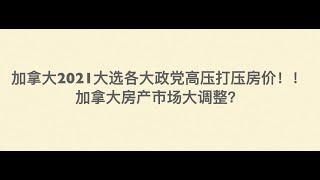 加拿大2021大选各大政党高压打压房价！！
加拿大房产市场大调整?